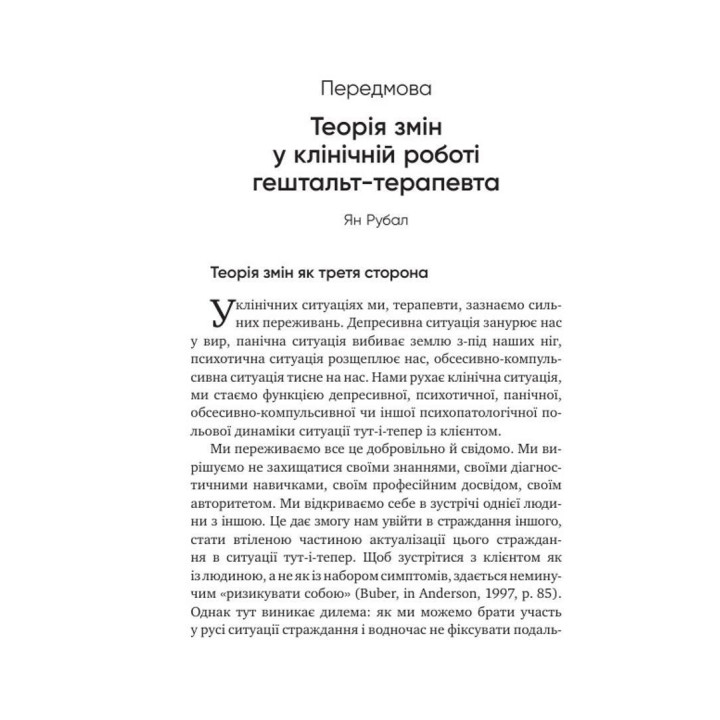 Передмова

Теорія змін у клінічній роботі гештальт-терапевта

Ян Рубал

Теорія змін як третя сторона

У клінічних ситуаціях ми, терапевти, зазнаємо сильних переживань. Депресивна ситуація занурює нас у вир, панічна ситуація вибиває землю з-під наших ніг, психотична ситуація розщеплює нас, обсесивно-компульсивна ситуація тисне на нас. Нами рухає клінічна ситуація, ми стаємо функцією депресивної, психотичної, панічної, обсесивно-компульсивної чи іншої психопатологічної польової динаміки ситуації тут-і-тепер із клієнтом.

Ми переживаємо все це добровільно й свідомо. Ми вирішуємо не захищатися своїми знаннями, своїми діагностичними навичками, своїм професійним досвідом, своїм авторитетом. Ми відкриваємо себе в зустрічі однієї людини з іншою. Це дає змогу нам увійти в страждання іншого, стати втіленою частиною актуалізації цього страждання в ситуації тут-і-тепер. Щоб зустрітися з клієнтом як із людиною, а не як із набором симптомів, здається неминучим «ризикувати собою» (Buber, in Anderson, 1997, p. 85). Однак тут виникає дилема: як ми можемо брати участь у русі ситуації страждання і водночас не фіксувати подаль-